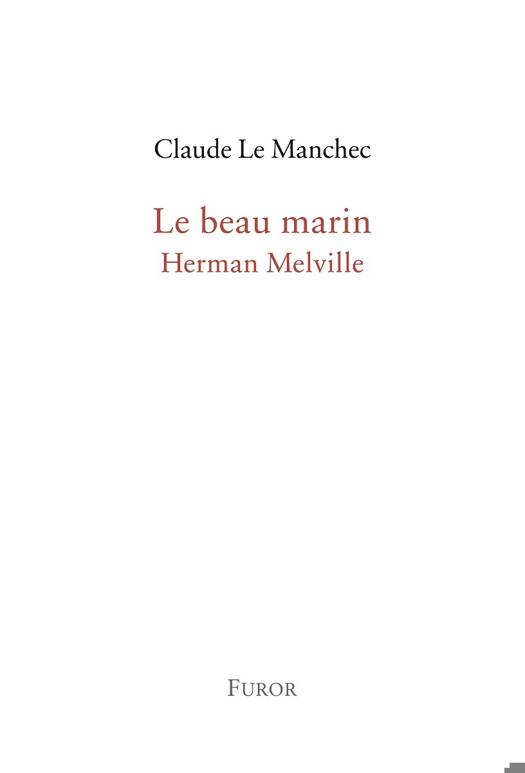 Claude Le Manchec

Le beau marin
Herman Melville

FUROR